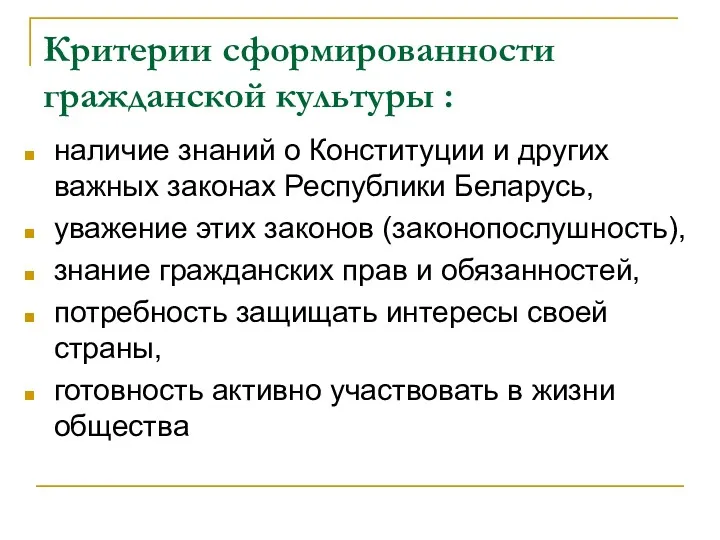 Критерии сформированности гражданской культуры :

наличие знаний о Конституции и других важных законах Республики Беларусь,

уважение этих законов (законопослушность),

знание гражданских прав и обязанностей,

потребность защищать интересы своей страны,

готовность активно участвовать в жизни общества